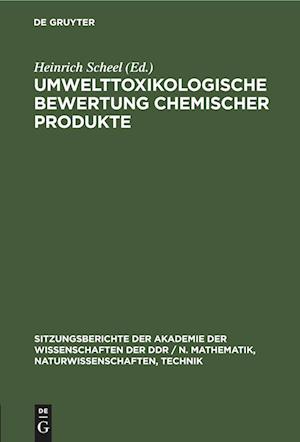 DE GRUYTER

Heinrich Scheel (Ed.)
UMWELTTOXIKOLOGISCHE BEWERTUNG CHEMISCHER PRODUKTE

SITZUNGSBERICHTE DER AKADEMIE DER WISSENSCHAFTEN DER DDR / N. MATHEMATIK, NATURWISSENSCHAFTEN, TECHNIK

DE
G